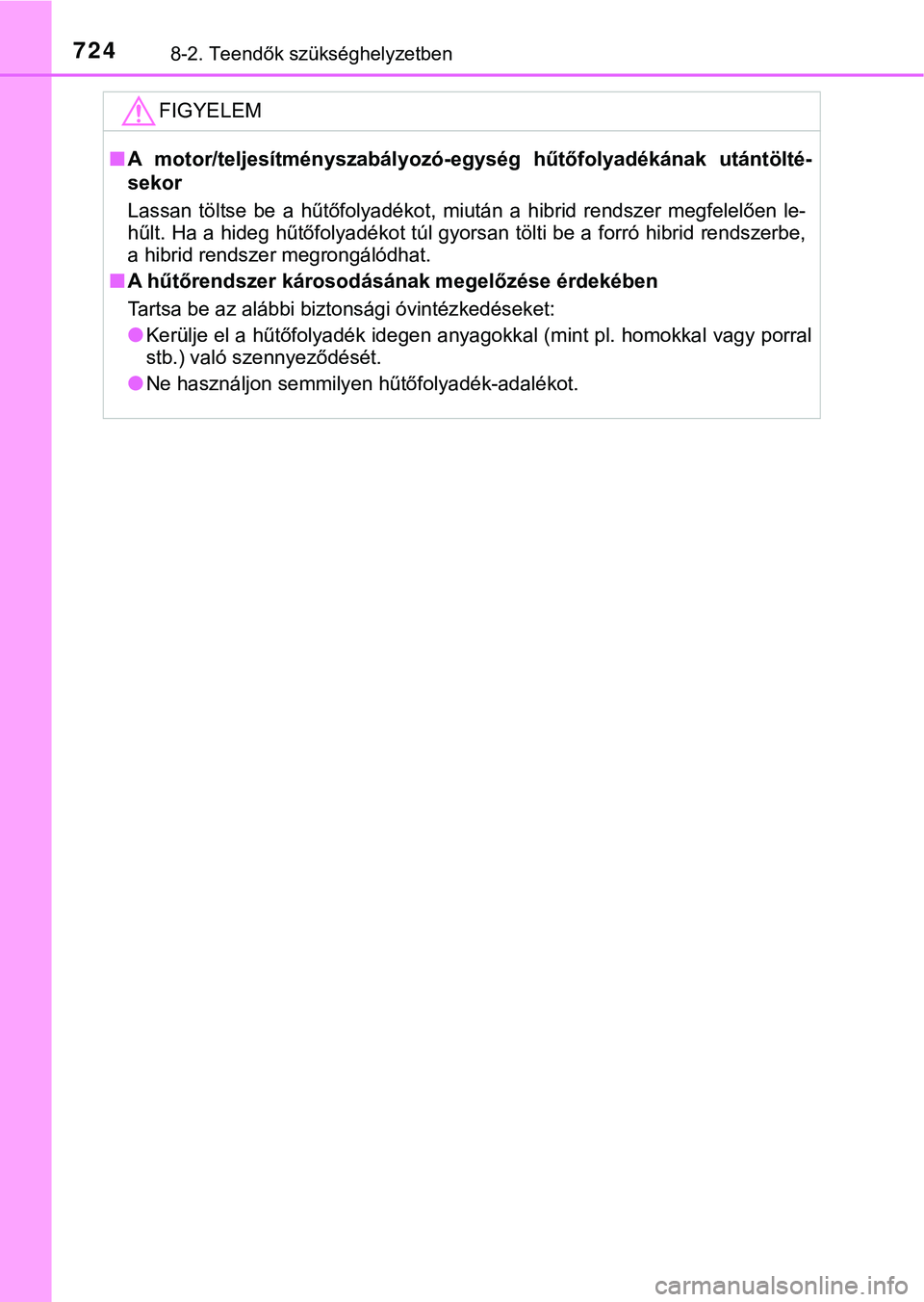 724 8-2. Teendők szükséghelyzetben

FIGYELEM

■ A motor/teljesítményszabályozó-egység hűtőfolyadékának utántöltésekor

Lassan töltse be a hűtőfolyadékot, miután a hibrid rendszer megfelelően lehűlt. Ha a hideg hűtőfolyadékot túl gyorsan tölti be a forró hibrid rendszerbe, a hibrid rendszer megrongálódhat.

■ A hűtőrendszer károsodásának megelőzése érdekében

Tartsa be az alábbi biztonsági óvintézkedéseket:

● Kerülje el a hűtőfolyadék idegen anyagokkal (mint pl. homokkal vagy porral stb.) való szennyeződését.

● Ne használjon semmilyen hűtőfolyadék-adalékot.

carmanualsonline.info